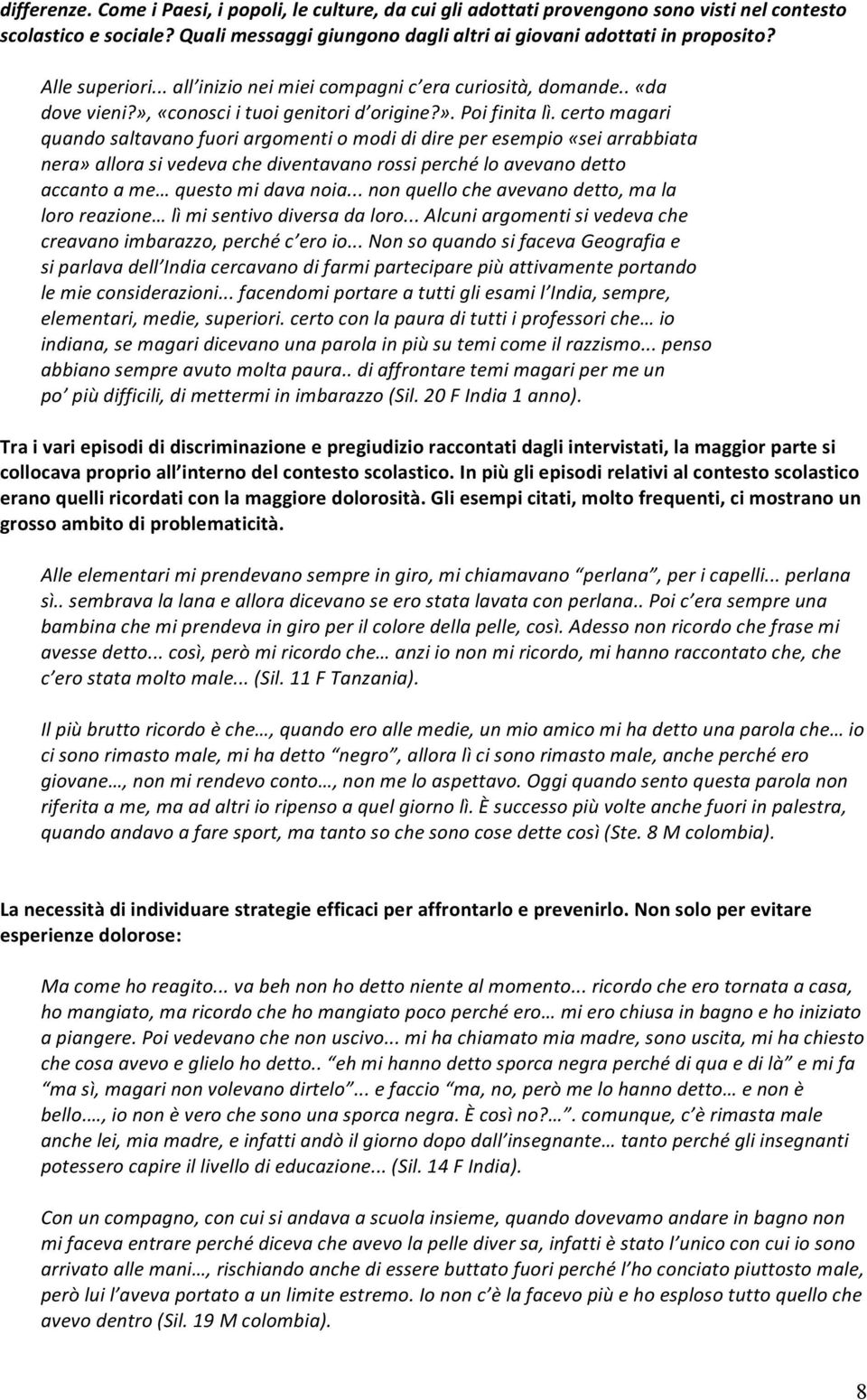 differenze. Come i Paesi, i popoli, le culture, da cui gli adottati provengono sono visti nel contesto scolastico e sociale? Quali messaggi giungono dagli altri ai giovani adottati in proposito?

Alle superiori... all'inizio nei miei compagni c'era curiosità, domande.. «da dove vieni?», «conosci i tuoi genitori d'origine?». Poi finita lì. certo magari quando saltavano fuori argomenti o modi di dire per esempio «sei arrabbiata nera» allora si vedeva che diventavano rossi perché lo avevano detto accanto a me… questo mi dava noia... non quello che avevano detto, ma la loro reazione… lì mi sentivo diversa da loro... Alcuni argomenti si vedeva che creavano imbarazzo, perché c'ero io... Non so quando si faceva Geografia e si parlava dell'India cercavano di farmi partecipare più attivamente portando le mie considerazioni... facendomi portare a tutti gli esami l'India, sempre, elementari, medie, superiori. certo con la paura di tutti i professori che… io indiana, se magari dicevano una parola in più su temi come il razzismo... penso abbiano sempre avuto molta paura.. di affrontare temi magari per me un po' più difficili, di mettermi in imbarazzo (Sil. 20 F India 1 anno).

Tra i vari episodi di discriminazione e pregiudizio raccontati dagli intervistati, la maggior parte si collocava proprio all'interno del contesto scolastico. In più gli episodi relativi al contesto scolastico erano quelli ricordati con la maggiore dolorosità. Gli esempi citati, molto frequenti, ci mostrano un grosso ambito di problematicità.

Alle elementari mi prendevano sempre in giro, mi chiamavano "perlana", per i capelli... perlana sì.. sembrava la lana e allora dicevano se ero stata lavata con perlana.. Poi c'era sempre una bambina che mi prendeva in giro per il colore della pelle, così. Adesso non ricordo che frase mi avesse detto... così, però mi ricordo che… anzi io non mi ricordo, mi hanno raccontato che, che c'ero stata molto male... (Sil. 11 F Tanzania).

Il più brutto ricordo è che…, quando ero alle medie, un mio amico mi ha detto una parola che… io ci sono rimasto male, mi ha detto "negro", allora lì ci sono rimasto male, anche perché ero giovane…, non mi rendevo conto…, non me lo aspettavo. Oggi quando sento questa parola non riferita a me, ma ad altri io ripenso a quel giorno lì. È successo più volte anche fuori in palestra, quando andavo a fare sport, ma tanto so che sono cose dette così (Ste. 8 M colombia).

La necessità di individuare strategie efficaci per affrontarlo e prevenirlo. Non solo per evitare esperienze dolorose:

Ma come ho reagito... va beh non ho detto niente al momento... ricordo che ero tornata a casa, ho mangiato, ma ricordo che ho mangiato poco perché ero… mi ero chiusa in bagno e ho iniziato a piangere. Poi vedevano che non uscivo... mi ha chiamato mia madre, sono uscita, mi ha chiesto che cosa avevo e glielo ho detto.. "eh mi hanno detto sporca negra perché di qua e di là" e mi fa "ma sì, magari non volevano dirtelo"... e faccio "ma, no, però me lo hanno detto… e non è bello.…, io non è vero che sono una sporca negra. È così no?…". comunque, c'è rimasta male anche lei, mia madre, e infatti andò il giorno dopo dall'insegnante… tanto perché gli insegnanti potessero capire il livello di educazione... (Sil. 14 F India).

Con un compagno, con cui si andava a scuola insieme, quando dovevamo andare in bagno non mi faceva entrare perché diceva che avevo la pelle diver sa, infatti è stato l'unico con cui io sono arrivato alle mani…, rischiando anche di essere buttato fuori perché l'ho conciato piuttosto male, però lui l'aveva portato a un limite estremo. Io non c'è la facevo più e ho esploso tutto quello che avevo dentro (Sil. 19 M colombia).

8